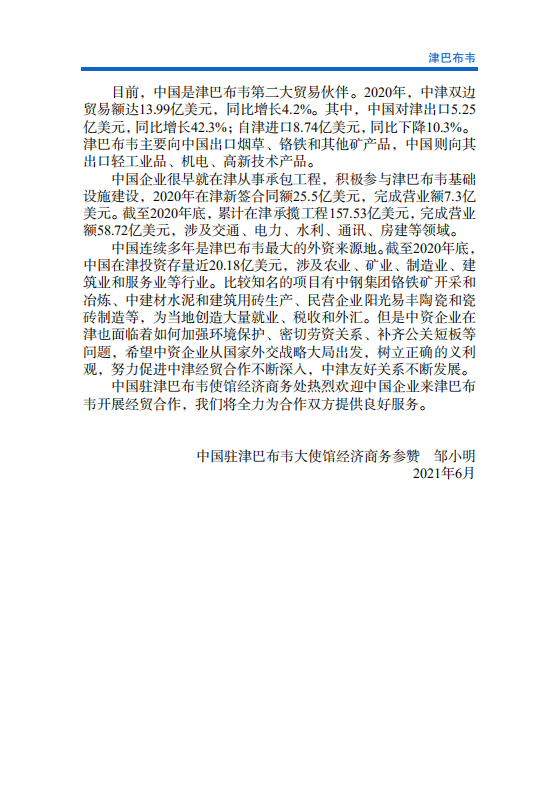 津巴布韦

目前，中国是津巴布韦第二大贸易伙伴。2020年，中津双边贸易额达13.99亿美元，同比增长4.2%。其中，中国对津出口5.25亿美元，同比增长42.3%；自津进口8.74亿美元，同比下降10.3%。津巴布韦主要向中国出口烟草、铬铁和其他矿产品，中国则向其出口轻工业品、机电、高新技术产品。

中国企业很早就在津从事承包工程，积极参与津巴布韦基础设施建设，2020年在津新签合同额25.5亿美元，完成营业额7.3亿美元。截至2020年底，累计在津承揽工程157.53亿美元，完成营业额58.72亿美元，涉及交通、电力、水利、通讯、房建等领域。

中国连续多年是津巴布韦最大的外资来源地。截至2020年底，中国在津投资存量近20.18亿美元，涉及农业、矿业、制造业、建筑业和服务业等行业。比较知名的项目有中钢集团铬铁矿开采和冶炼、中建材水泥和建筑用砖生产、民营企业阳光易丰陶瓷和瓷砖制造等，为当地创造大量就业、税收和外汇。但是中资企业在津也面临着如何加强环境保护、密切劳资关系、补齐公关短板等问题，希望中资企业从国家外交战略大局出发，树立正确的义利观，努力促进中津经贸合作不断深入，中津友好关系不断发展。

中国驻津巴布韦使馆经济商务处热烈欢迎中国企业来津巴布韦开展经贸合作，我们将全力为合作双方提供良好服务。

中国驻津巴布韦大使馆经济商务参赞　邹小明
2021年6月